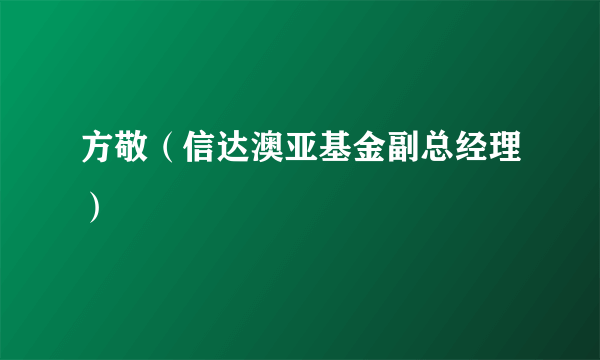 方敬（信达澳亚基金副总经理）